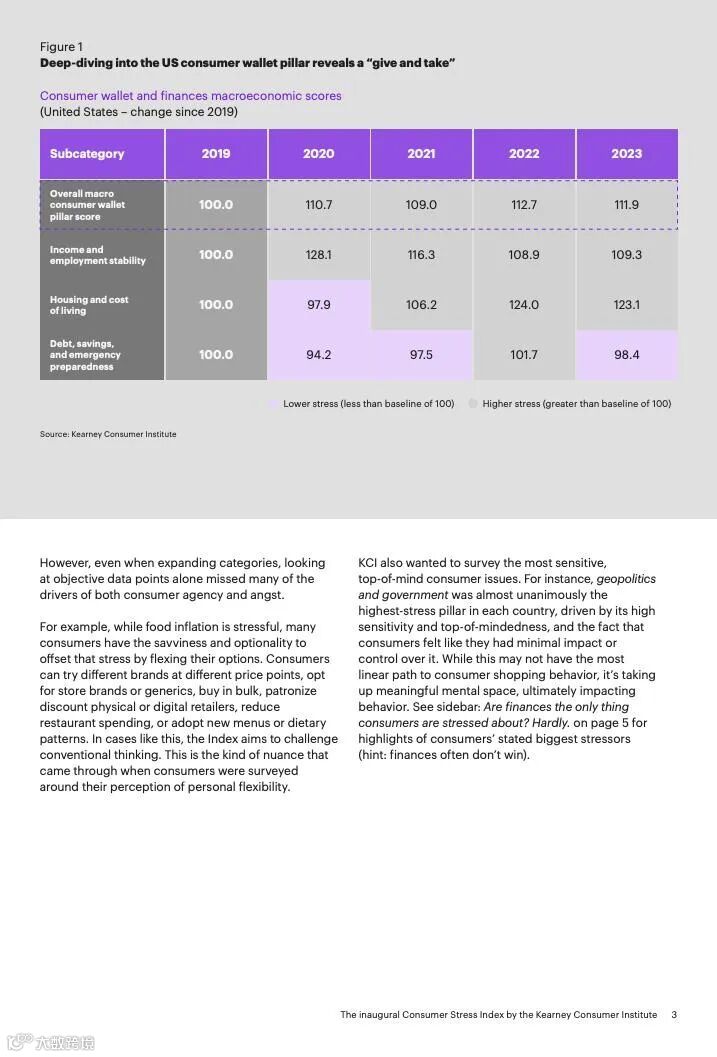 Figure 1
Deep-diving into the US consumer wallet pillar reveals a "give and take"

Consumer wallet and finances macroeconomic scores
(United States – change since 2019)

| Subcategory | 2019 | 2020 | 2021 | 2022 | 2023 |
|---|---|---|---|---|---|
| Overall macro consumer wallet pillar score | 100.0 | 110.7 | 109.0 | 112.7 | 111.9 |
| Income and employment stability | 100.0 | 128.1 | 116.3 | 108.9 | 109.3 |
| Housing and cost of living | 100.0 | 97.9 | 106.2 | 124.0 | 123.1 |
| Debt, savings, and emergency preparedness | 100.0 | 94.2 | 97.5 | 101.7 | 98.4 |

Lower stress (less than baseline of 100)  Higher stress (greater than baseline of 100)

Source: Kearney Consumer Institute

However, even when expanding categories, looking at objective data points alone missed many of the drivers of both consumer agency and angst.

For example, while food inflation is stressful, many consumers have the savviness and optionality to offset that stress by flexing their options. Consumers can try different brands at different price points, opt for store brands or generics, buy in bulk, patronize discount physical or digital retailers, reduce restaurant spending, or adopt new menus or dietary patterns. In cases like this, the Index aims to challenge conventional thinking. This is the kind of nuance that came through when consumers were surveyed around their perception of personal flexibility.

KCI also wanted to survey the most sensitive, top-of-mind consumer issues. For instance, geopolitics and government was almost unanimously the highest-stress pillar in each country, driven by its high sensitivity and top-of-mindedness, and the fact that consumers felt like they had minimal impact or control over it. While this may not have the most linear path to consumer shopping behavior, it's taking up meaningful mental space, ultimately impacting behavior. See sidebar: Are finances the only thing consumers are stressed about? Hardly. on page 5 for highlights of consumers' stated biggest stressors (hint: finances often don't win).

The inaugural Consumer Stress Index by the Kearney Consumer Institute 3

大数跨境